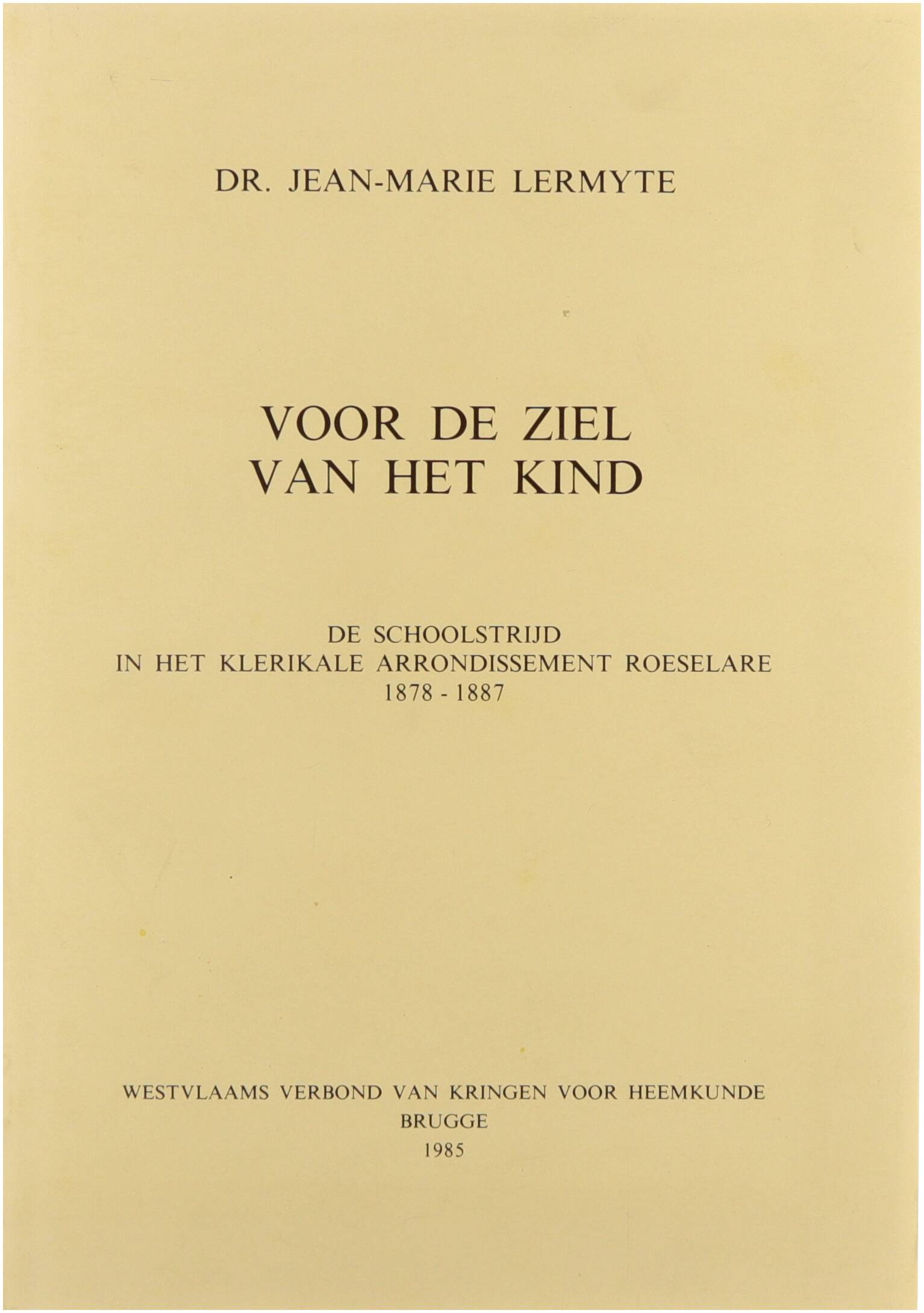 DR. JEAN-MARIE LERMYTE

VOOR DE ZIEL
VAN HET KIND

DE SCHOOLSTRIJD
IN HET KLERIKALE ARRONDISSEMENT ROESELARE
1878 - 1887

WESTVLAAMS VERBOND VAN KRINGEN VOOR HEEMKUNDE
BRUGGE
1985